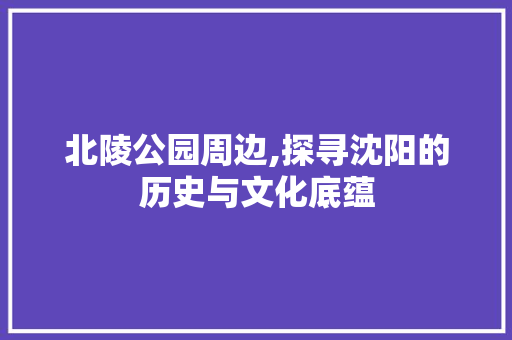 北陵公园周边,探寻沈阳的历史与文化底蕴